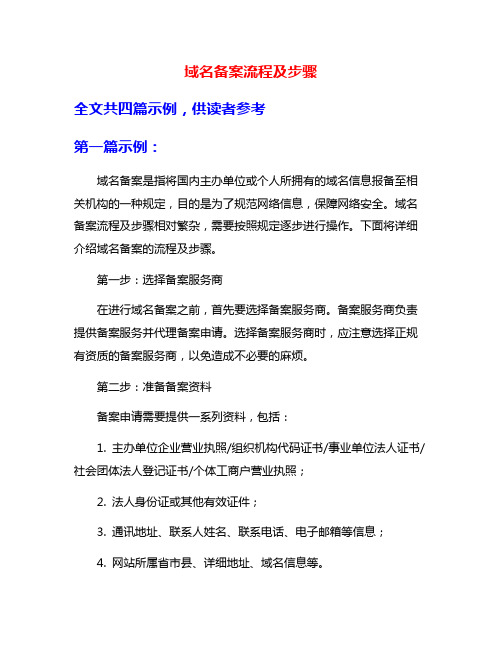 域名备案流程及步骤

全文共四篇示例，供读者参考

第一篇示例：

域名备案是指将国内主办单位或个人所拥有的域名信息报备至相关机构的一种规定，目的是为了规范网络信息，保障网络安全。域名备案流程及步骤相对繁杂，需要按照规定逐步进行操作。下面将详细介绍域名备案的流程及步骤。

第一步：选择备案服务商

在进行域名备案之前，首先要选择备案服务商。备案服务商负责提供备案服务并代理备案申请。选择备案服务商时，应注意选择正规有资质的备案服务商，以免造成不必要的麻烦。

第二步：准备备案资料

备案申请需要提供一系列资料，包括：

1. 主办单位企业营业执照/组织机构代码证书/事业单位法人证书/社会团体法人登记证书/个体工商户营业执照；

2. 法人身份证或其他有效证件；

3. 通讯地址、联系人姓名、联系电话、电子邮箱等信息；

4. 网站所属省市县、详细地址、域名信息等。